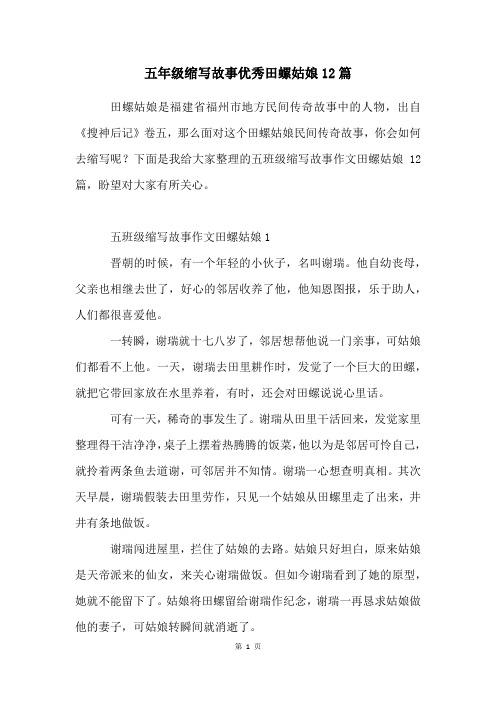 五年级缩写故事优秀田螺姑娘12篇

田螺姑娘是福建省福州市地方民间传奇故事中的人物，出自《搜神后记》卷五，那么面对这个田螺姑娘民间传奇故事，你会如何去缩写呢？下面是我给大家整理的五班级缩写故事作文田螺姑娘 12篇，盼望对大家有所关心。

五班级缩写故事作文田螺姑娘1

晋朝的时候，有一个年轻的小伙子，名叫谢瑞。他自幼丧母，父亲也相继去世了，好心的邻居收养了他，他知恩图报，乐于助人，人们都很喜爱他。

一转瞬，谢瑞就十七八岁了，邻居想帮他说一门亲事，可姑娘们都看不上他。一天，谢瑞去田里耕作时，发觉了一个巨大的田螺，就把它带回家放在水里养着，有时，还会对田螺说说心里话。

可有一天，稀奇的事发生了。谢瑞从田里干活回来，发觉家里整理得干洁净净，桌子上摆着热腾腾的饭菜，他以为是邻居可怜自己，就拎着两条鱼去道谢，可邻居并不知情。谢瑞一心想查明真相。其次天早晨，谢瑞假装去田里劳作，只见一个姑娘从田螺里走了出来，井井有条地做饭。

谢瑞闯进屋里，拦住了姑娘的去路。姑娘只好坦白，原来姑娘是天帝派来的仙女，来关心谢瑞做饭。但如今谢瑞看到了她的原型，她就不能留下了。姑娘将田螺留给谢瑞作纪念，谢瑞一再恳求姑娘做他的妻子，可姑娘转瞬间就消逝了。

第 1 页